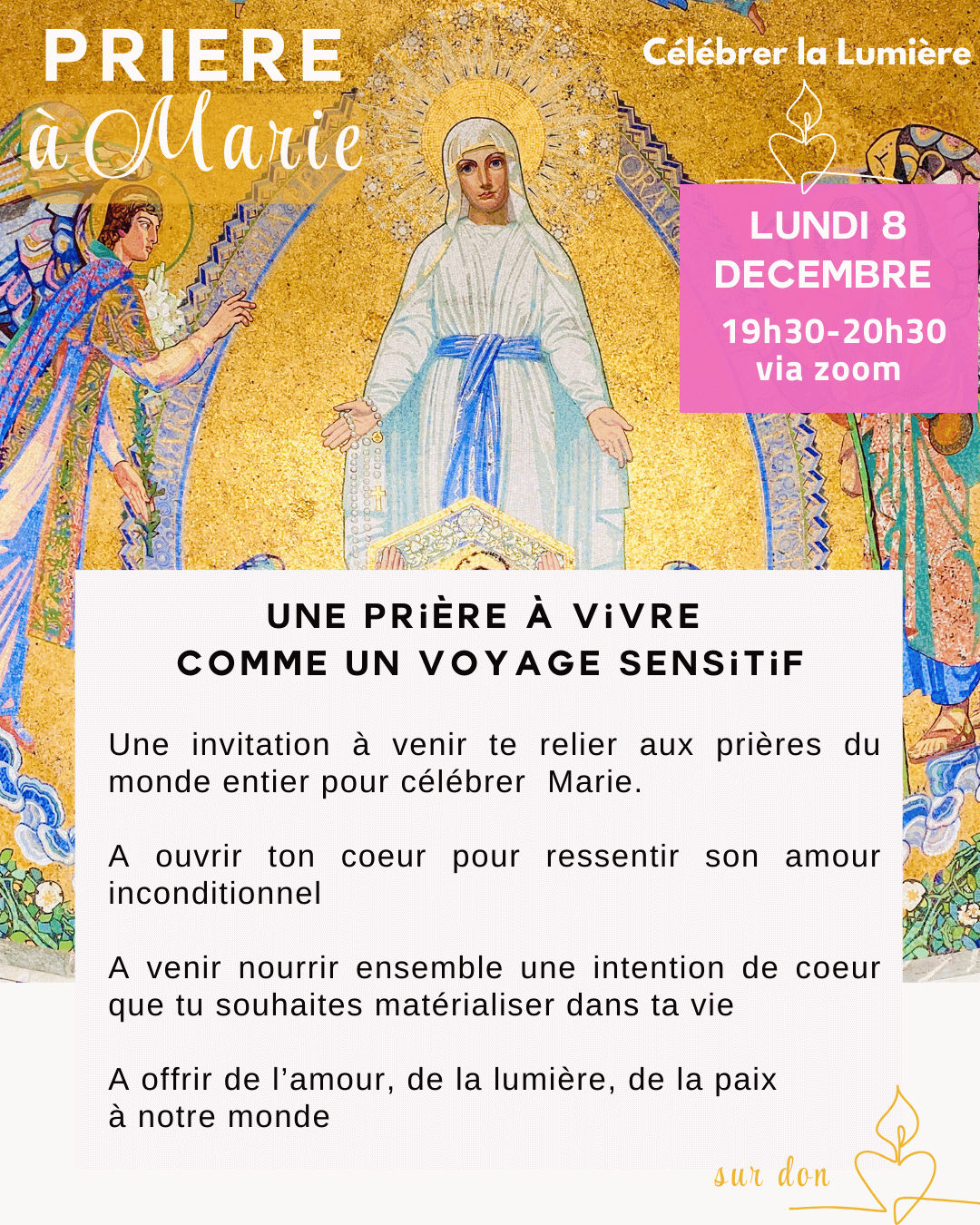 PRIERE
à Marie

Célébrer la Lumière

LUNDI 8 DECEMBRE
19h30-20h30
via zoom

UNE PRiÈRE À ViVRE
COMME UN VOYAGE SENSiTiF

Une invitation à venir te relier aux prières du monde entier pour célébrer Marie.

A ouvrir ton coeur pour ressentir son amour inconditionnel

A venir nourrir ensemble une intention de coeur que tu souhaites matérialiser dans ta vie

A offrir de l'amour, de la lumière, de la paix à notre monde

sur don